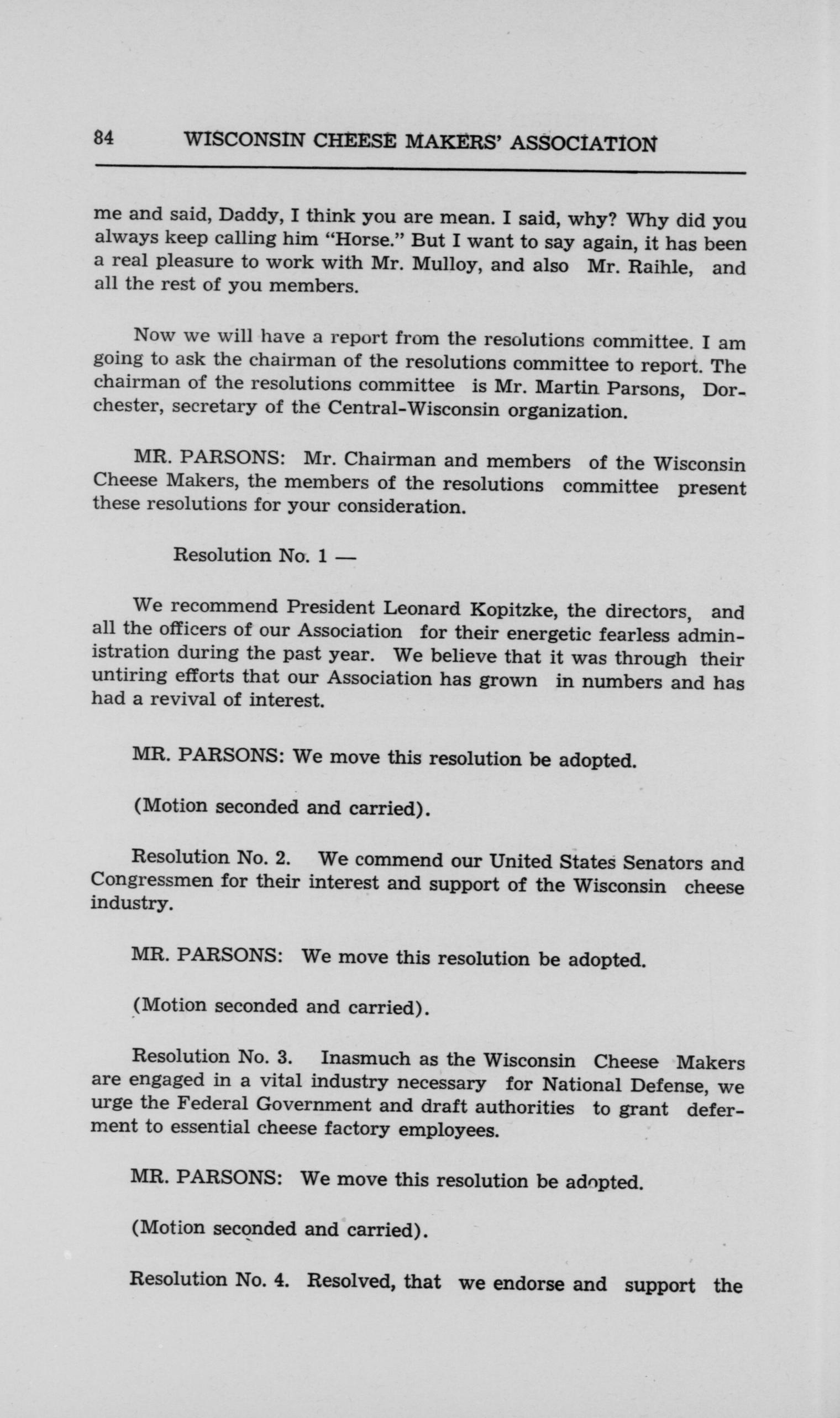 84 WISCONSIN CHEESE MAKERS' ASSOCIATION

me and said, Daddy, I think you are mean. I said, why? Why did you always keep calling him "Horse." But I want to say again, it has been a real pleasure to work with Mr. Mulloy, and also Mr. Raihle, and all the rest of you members.

Now we will have a report from the resolutions committee. I am going to ask the chairman of the resolutions committee to report. The chairman of the resolutions committee is Mr. Martin Parsons, Dorchester, secretary of the Central-Wisconsin organization.

MR. PARSONS: Mr. Chairman and members of the Wisconsin Cheese Makers, the members of the resolutions committee present these resolutions for your consideration.

Resolution No. 1 —

We recommend President Leonard Kopitzke, the directors, and all the officers of our Association for their energetic fearless administration during the past year. We believe that it was through their untiring efforts that our Association has grown in numbers and has had a revival of interest.

MR. PARSONS: We move this resolution be adopted.

(Motion seconded and carried).

Resolution No. 2. We commend our United States Senators and Congressmen for their interest and support of the Wisconsin cheese industry.

MR. PARSONS: We move this resolution be adopted.

(Motion seconded and carried).

Resolution No. 3. Inasmuch as the Wisconsin Cheese Makers are engaged in a vital industry necessary for National Defense, we urge the Federal Government and draft authorities to grant deferment to essential cheese factory employees.

MR. PARSONS: We move this resolution be adopted.

(Motion seconded and carried).

Resolution No. 4. Resolved, that we endorse and support the